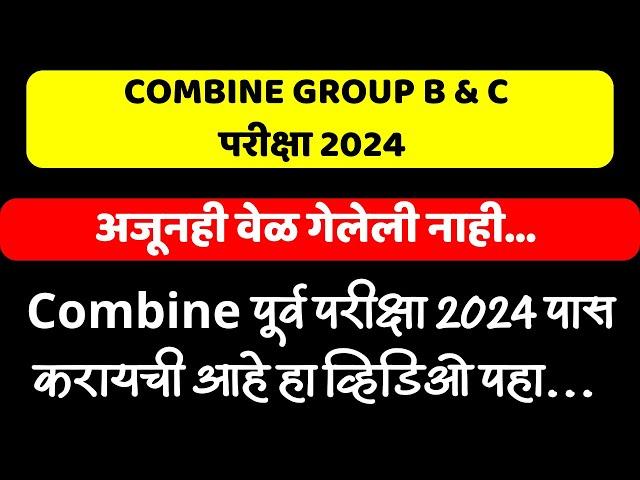 COMBINE GROUP B & C
परीक्षा 2024

अजूनही वेळ गेलेली नाही...

Combine पूर्व परीक्षा 2024 पास करायची आहे हा व्हिडिओ पहा...